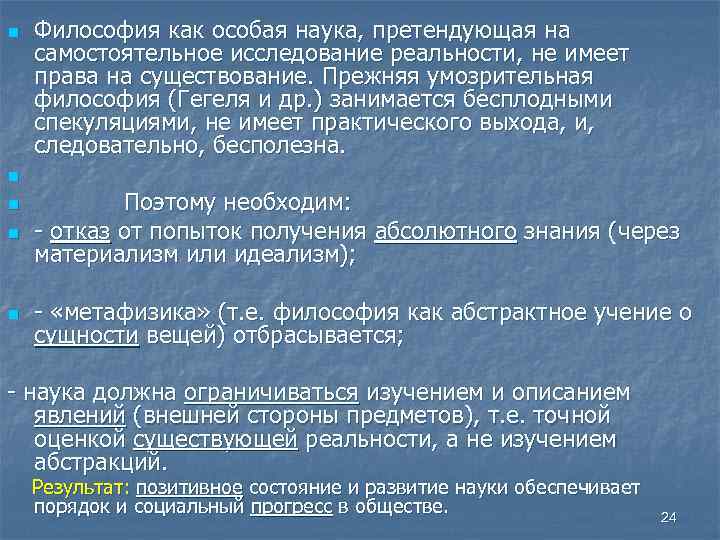 Философия как особая наука, претендующая на самостоятельное исследование реальности, не имеет права на существование. Прежняя умозрительная философия (Гегеля и др.) занимается бесплодными спекуляциями, не имеет практического выхода, и, следовательно, бесполезна.

Поэтому необходим:

- отказ от попыток получения абсолютного знания (через материализм или идеализм);

- «метафизика» (т.е. философия как абстрактное учение о сущности вещей) отбрасывается;

- наука должна ограничиваться изучением и описанием явлений (внешней стороны предметов), т.е. точной оценкой существующей реальности, а не изучением абстракций.

Результат: позитивное состояние и развитие науки обеспечивает порядок и социальный прогресс в обществе.

24